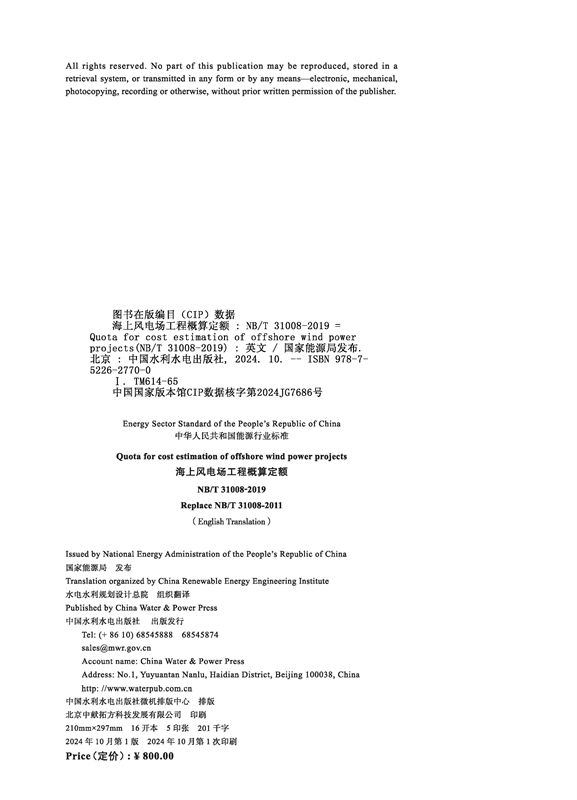 All rights reserved. No part of this publication may be reproduced, stored in a retrieval system, or transmitted in any form or by any means—electronic, mechanical, photocopying, recording or otherwise, without prior written permission of the publisher.

图书在版编目（CIP）数据
海上风电场工程概算定额 : NB/T 31008-2019 = Quota for cost estimation of offshore wind power projects(NB/T 31008-2019) : 英文 / 国家能源局发布. 北京 : 中国水利水电出版社, 2024. 10. -- ISBN 978-7-5226-2770-0
Ⅰ. TM614-65
中国国家版本馆CIP数据核字第2024JG7686号

Energy Sector Standard of the People's Republic of China
中华人民共和国能源行业标准

Quota for cost estimation of offshore wind power projects
海上风电场工程概算定额

NB/T 31008-2019

Replace NB/T 31008-2011

( English Translation )

Issued by National Energy Administration of the People's Republic of China
国家能源局　发布
Translation organized by China Renewable Energy Engineering Institute
水电水利规划设计总院　组织翻译
Published by China Water & Power Press
中国水利水电出版社　出版发行
Tel: (+ 86 10) 68545888　68545874
sales@mwr.gov.cn
Account name: China Water & Power Press
Address: No.1, Yuyuantan Nanlu, Haidian District, Beijing 100038, China
http: //www.waterpub.com.cn
中国水利水电出版社微机排版中心　排版
北京中献拓方科技发展有限公司　印刷
210mm×297mm　16 开本　5 印张　201 千字
2024 年 10 月第 1 版　2024 年 10 月第 1 次印刷
Price（定价）: ¥ 800.00